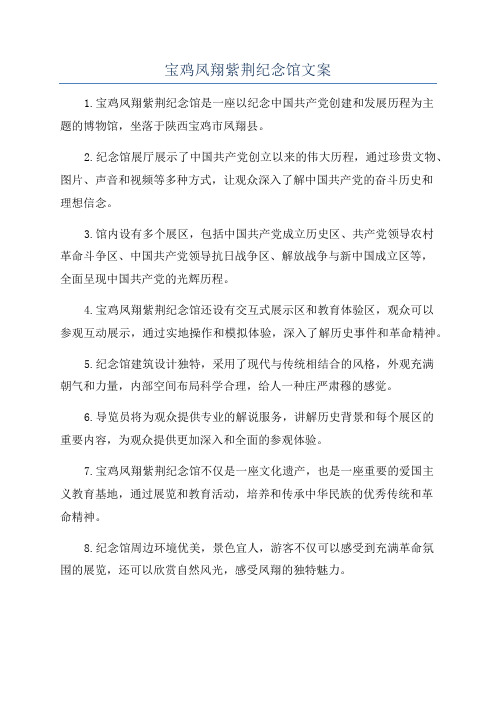 宝鸡凤翔紫荆纪念馆文案

1.宝鸡凤翔紫荆纪念馆是一座以纪念中国共产党创建和发展历程为主题的博物馆，坐落于陕西宝鸡市凤翔县。

2.纪念馆展厅展示了中国共产党创立以来的伟大历程，通过珍贵文物、图片、声音和视频等多种方式，让观众深入了解中国共产党的奋斗历史和理想信念。

3.馆内设有多个展区，包括中国共产党成立历史区、共产党领导农村革命斗争区、中国共产党领导抗日战争区、解放战争与新中国成立区等，全面呈现中国共产党的光辉历程。

4.宝鸡凤翔紫荆纪念馆还设有交互式展示区和教育体验区，观众可以参观互动展示，通过实地操作和模拟体验，深入了解历史事件和革命精神。

5.纪念馆建筑设计独特，采用了现代与传统相结合的风格，外观充满朝气和力量，内部空间布局科学合理，给人一种庄严肃穆的感觉。

6.导览员将为观众提供专业的解说服务，讲解历史背景和每个展区的重要内容，为观众提供更加深入和全面的参观体验。

7.宝鸡凤翔紫荆纪念馆不仅是一座文化遗产，也是一座重要的爱国主义教育基地，通过展览和教育活动，培养和传承中华民族的优秀传统和革命精神。

8.纪念馆周边环境优美，景色宜人，游客不仅可以感受到充满革命氛围的展览，还可以欣赏自然风光，感受凤翔的独特魅力。